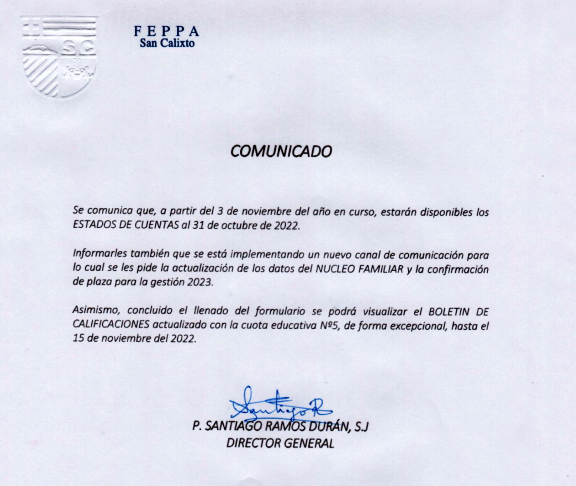 SC

FEPPA
San Calixto

COMUNICADO

Se comunica que, a partir del 3 de noviembre del año en curso, estarán disponibles los ESTADOS DE CUENTAS al 31 de octubre de 2022.

Informarles también que se está implementando un nuevo canal de comunicación para lo cual se les pide la actualización de los datos del NUCLEO FAMILIAR y la confirmación de plaza para la gestión 2023.

Asimismo, concluido el llenado del formulario se podrá visualizar el BOLETIN DE CALIFICACIONES actualizado con la cuota educativa Nº5, de forma excepcional, hasta el 15 de noviembre del 2022.

Santiago R

P. SANTIAGO RAMOS DURÁN, S.J
DIRECTOR GENERAL